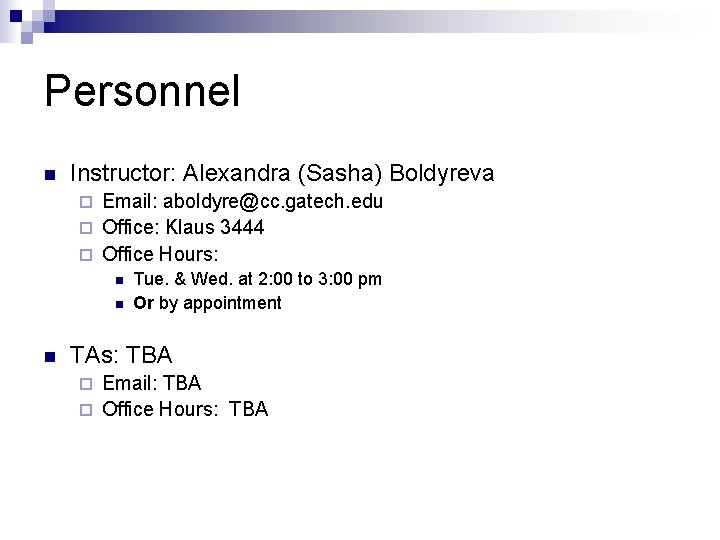 Personnel

Instructor: Alexandra (Sasha) Boldyreva
Email: aboldyre@cc.gatech.edu
Office: Klaus 3444
Office Hours:
Tue. & Wed. at 2:00 to 3:00 pm
Or by appointment

TAs: TBA
Email: TBA
Office Hours: TBA